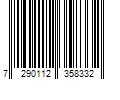 7 290112 358332